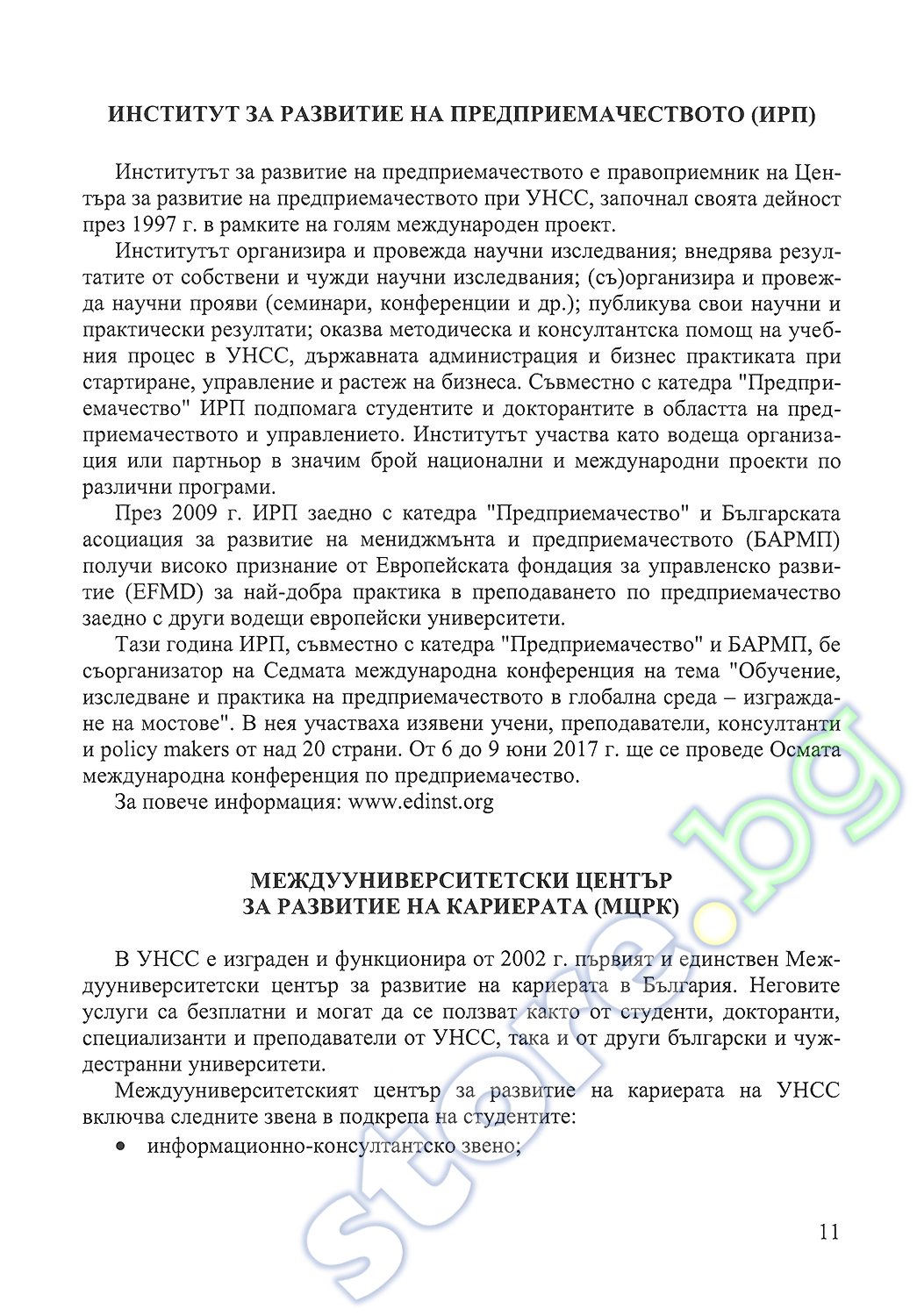 ИНСТИТУТ ЗА РАЗВИТИЕ НА ПРЕДПРИЕМАЧЕСТВОТО (ИРП)

Институтът за развитие на предприемачеството е правоприемник на Центъра за развитие на предприемачеството при УНСС, започнал своята дейност през 1997 г. в рамките на голям международен проект.

Институтът организира и провежда научни изследвания; внедрява резултатите от собствени и чужди научни изследвания; (съ)организира и провежда научни прояви (семинари, конференции и др.); публикува свои научни и практически резултати; оказва методическа и консултантска помощ на учебния процес в УНСС, държавната администрация и бизнес практиката при стартиране, управление и растеж на бизнеса. Съвместно с катедра "Предприемачество" ИРП подпомага студентите и докторантите в областта на предприемачеството и управлението. Институтът участва като водеща организация или партньор в значим брой национални и международни проекти по различни програми.

През 2009 г. ИРП заедно с катедра "Предприемачество" и Българската асоциация за развитие на мениджмънта и предприемачеството (БАРМП) получи високо признание от Европейската фондация за управленско развитие (EFMD) за най-добра практика в преподаването по предприемачество заедно с други водещи европейски университети.

Тази година ИРП, съвместно с катедра "Предприемачество" и БАРМП, бе съорганизатор на Седмата международна конференция на тема "Обучение, изследване и практика на предприемачеството в глобална среда – изграждане на мостове". В нея участваха изявени учени, преподаватели, консултанти и policy makers от над 20 страни. От 6 до 9 юни 2017 г. ще се проведе Осмата международна конференция по предприемачество.

За повече информация: www.edinst.org

МЕЖДУУНИВЕРСИТЕТСКИ ЦЕНТЪР
ЗА РАЗВИТИЕ НА КАРИЕРАТА (МЦРК)

В УНСС е изграден и функционира от 2002 г. първият и единствен Междууниверситетски център за развитие на кариерата в България. Неговите услуги са безплатни и могат да се ползват както от студенти, докторанти, специализанти и преподаватели от УНСС, така и от други български и чуждестранни университети.

Междууниверситетският център за развитие на кариерата на УНСС включва следните звена в подкрепа на студентите:

• информационно-консултантско звено;

11

store.bg